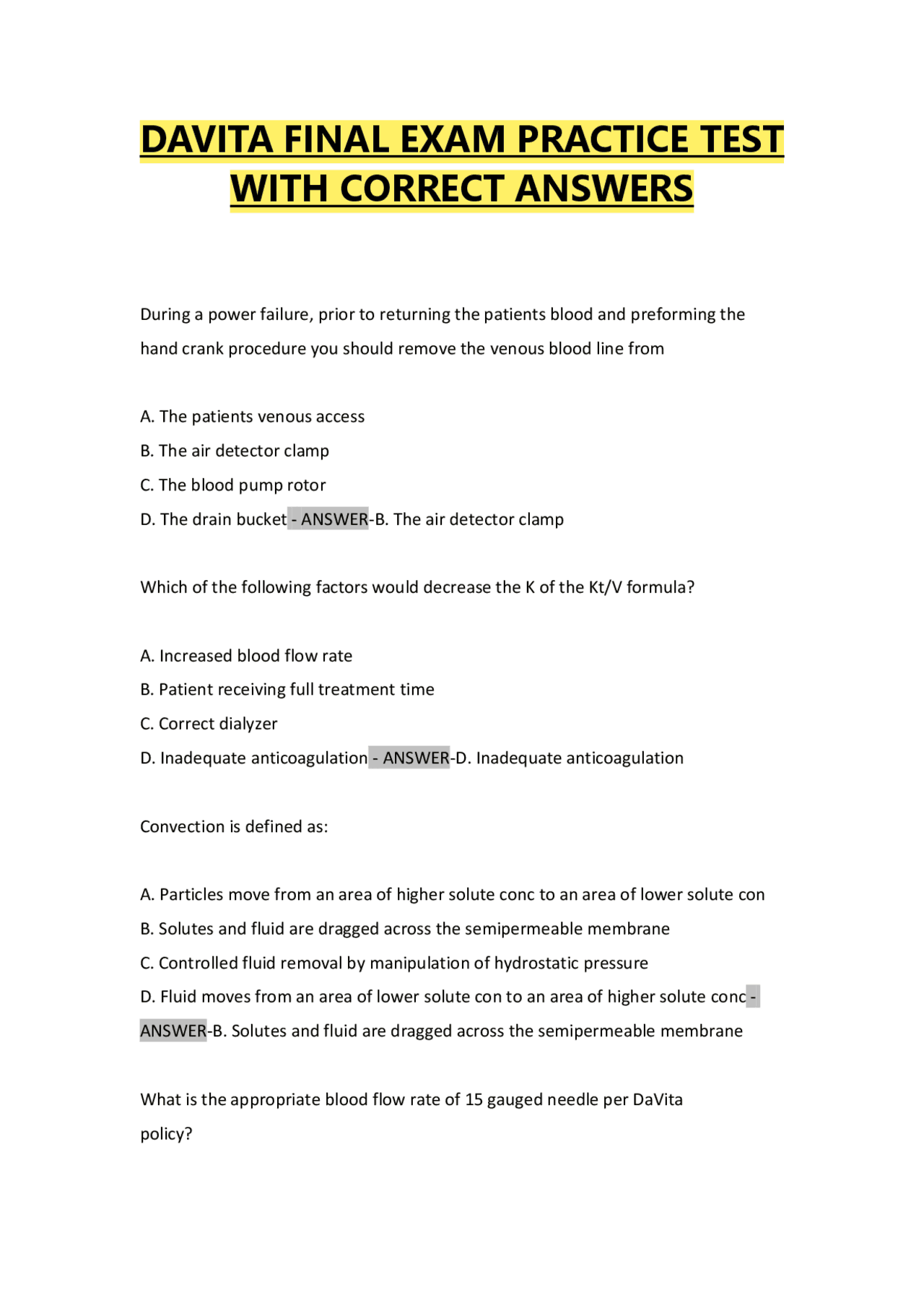 DAVITA FINAL EXAM PRACTICE TEST WITH CORRECT ANSWERS

During a power failure, prior to returning the patients blood and preforming the hand crank procedure you should remove the venous blood line from

A. The patients venous access
B. The air detector clamp
C. The blood pump rotor
D. The drain bucket - ANSWER-B. The air detector clamp

Which of the following factors would decrease the K of the Kt/V formula?

A. Increased blood flow rate
B. Patient receiving full treatment time
C. Correct dialyzer
D. Inadequate anticoagulation - ANSWER-D. Inadequate anticoagulation

Convection is defined as:

A. Particles move from an area of higher solute conc to an area of lower solute con
B. Solutes and fluid are dragged across the semipermeable membrane
C. Controlled fluid removal by manipulation of hydrostatic pressure
D. Fluid moves from an area of lower solute con to an area of higher solute conc - ANSWER-B. Solutes and fluid are dragged across the semipermeable membrane

What is the appropriate blood flow rate of 15 gauged needle per DaVita policy?